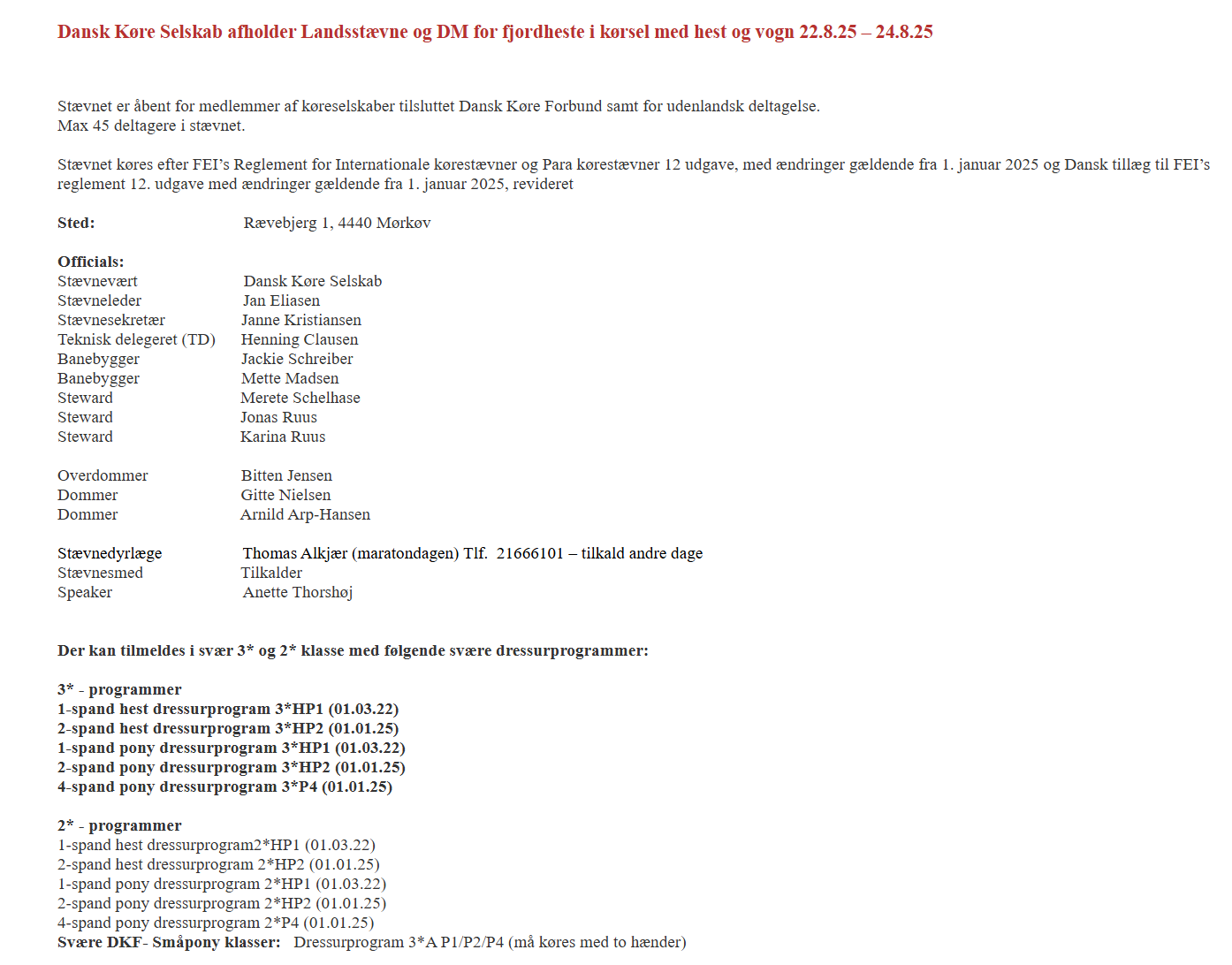 Dansk Køre Selskab afholder Landsstævne og DM for fjordheste i kørsel med hest og vogn 22.8.25 – 24.8.25

Stævnet er åbent for medlemmer af køreselskaber tilsluttet Dansk Køre Forbund samt for udenlandsk deltagelse.
Max 45 deltagere i stævnet.

Stævnet køres efter FEI's Reglement for Internationale kørestævner og Para kørestævner 12 udgave, med ændringer gældende fra 1. januar 2025 og Dansk tillæg til FEI's reglement 12. udgave med ændringer gældende fra 1. januar 2025, revideret

Sted: Rævebjerg 1, 4440 Mørkøv

Officials:
Stævnevært Dansk Køre Selskab
Stævneleder Jan Eliasen
Stævnesekretær Janne Kristiansen
Teknisk delegeret (TD) Henning Clausen
Banebygger Jackie Schreiber
Banebygger Mette Madsen
Steward Merete Schelhase
Steward Jonas Ruus
Steward Karina Ruus

Overdommer Bitten Jensen
Dommer Gitte Nielsen
Dommer Arnild Arp-Hansen

Stævnedyrlæge Thomas Alkjær (maratondagen) Tlf. 21666101 – tilkald andre dage
Stævnesmed Tilkalder
Speaker Anette Thorshøj

Der kan tilmeldes i svær 3* og 2* klasse med følgende svære dressurprogrammer:

3* - programmer
1-spand hest dressurprogram 3*HP1 (01.03.22)
2-spand hest dressurprogram 3*HP2 (01.01.25)
1-spand pony dressurprogram 3*HP1 (01.03.22)
2-spand pony dressurprogram 3*HP2 (01.01.25)
4-spand pony dressurprogram 3*P4 (01.01.25)

2* - programmer
1-spand hest dressurprogram2*HP1 (01.03.22)
2-spand hest dressurprogram 2*HP2 (01.01.25)
1-spand pony dressurprogram 2*HP1 (01.03.22)
2-spand pony dressurprogram 2*HP2 (01.01.25)
4-spand pony dressurprogram 2*P4 (01.01.25)
Svære DKF- Småpony klasser: Dressurprogram 3*A P1/P2/P4 (må køres med to hænder)